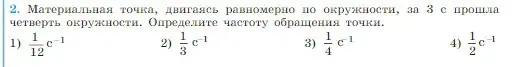 2. Материальная точка, двигаясь равномерно по окружности, за 3 с прошла четверть окружности. Определите частоту обращения точки.

1) $\frac{1}{12}$ с$^{-1}$ 2) $\frac{1}{3}$ с$^{-1}$ 3) $\frac{1}{4}$ с$^{-1}$ 4) $\frac{1}{2}$ с$^{-1}$